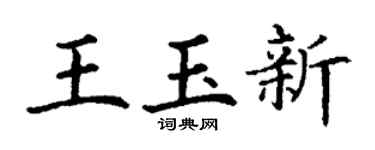 王玉新

词典网